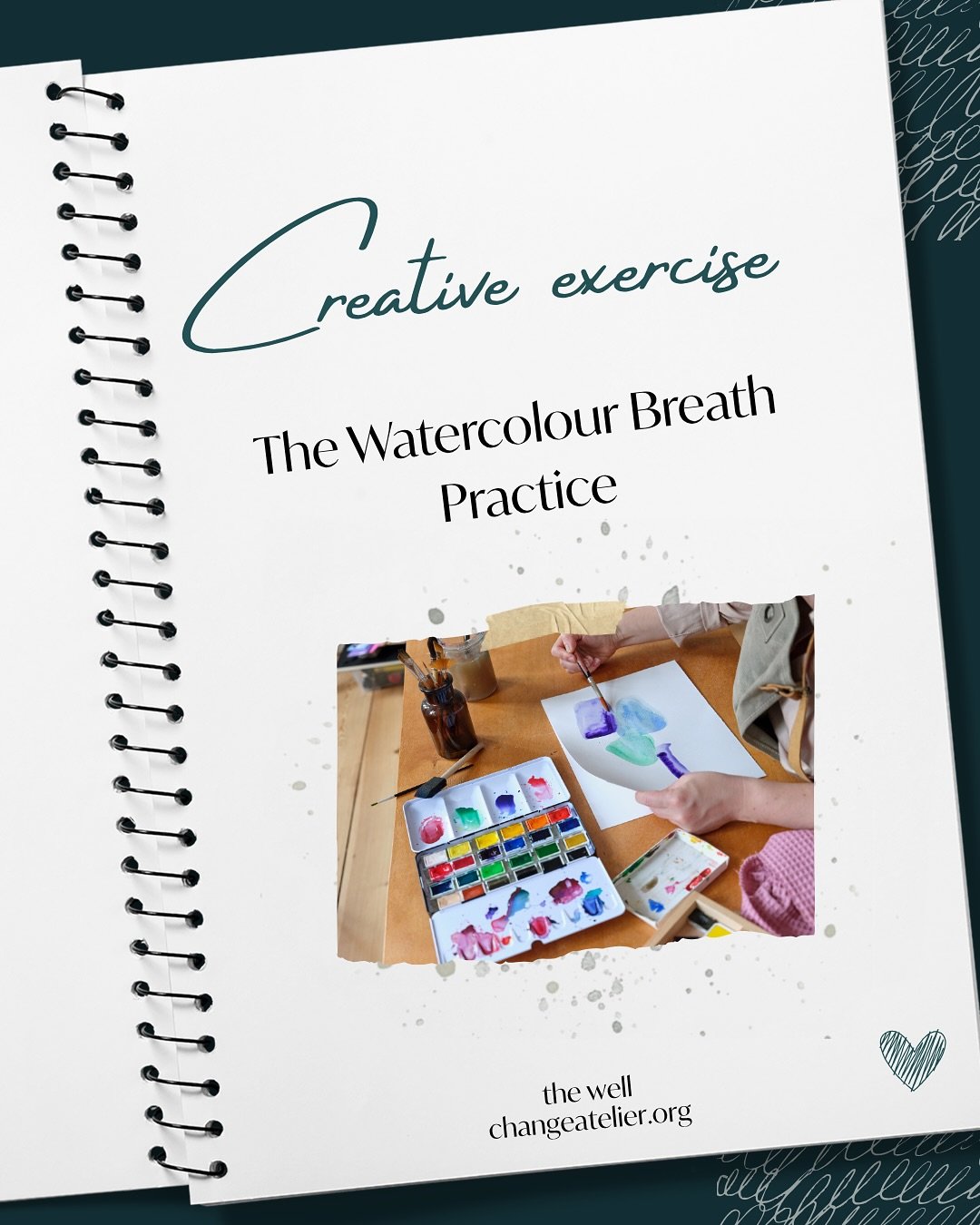 Creative exercise

The Watercolour Breath Practice

the well
changeatelier.org